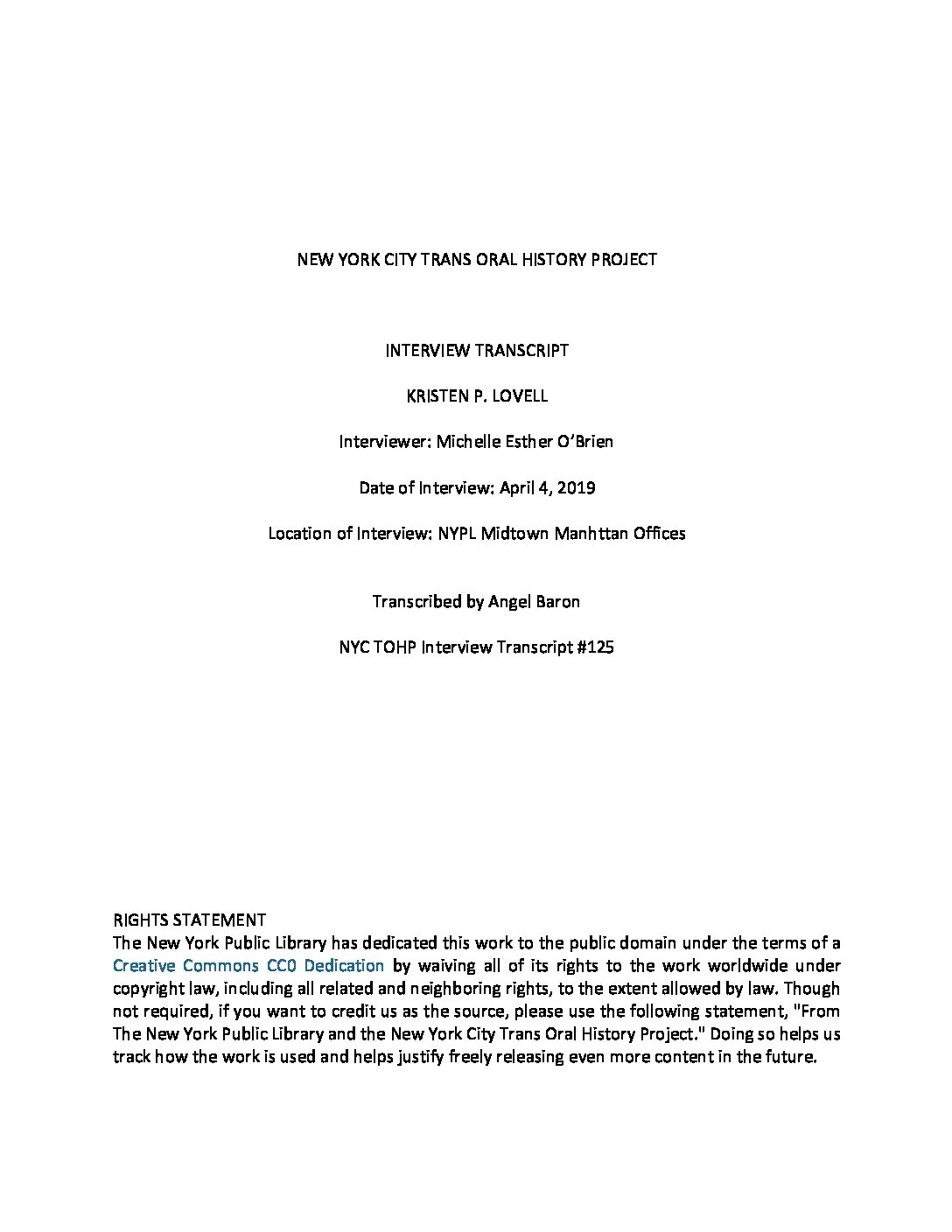 NEW YORK CITY TRANS ORAL HISTORY PROJECT

INTERVIEW TRANSCRIPT

KRISTEN P. LOVELL

Interviewer: Michelle Esther O'Brien

Date of Interview: April 4, 2019

Location of Interview: NYPL Midtown Manhttan Offices

Transcribed by Angel Baron

NYC TOHP Interview Transcript #125

RIGHTS STATEMENT
The New York Public Library has dedicated this work to the public domain under the terms of a Creative Commons CC0 Dedication by waiving all of its rights to the work worldwide under copyright law, including all related and neighboring rights, to the extent allowed by law. Though not required, if you want to credit us as the source, please use the following statement, "From The New York Public Library and the New York City Trans Oral History Project." Doing so helps us track how the work is used and helps justify freely releasing even more content in the future.